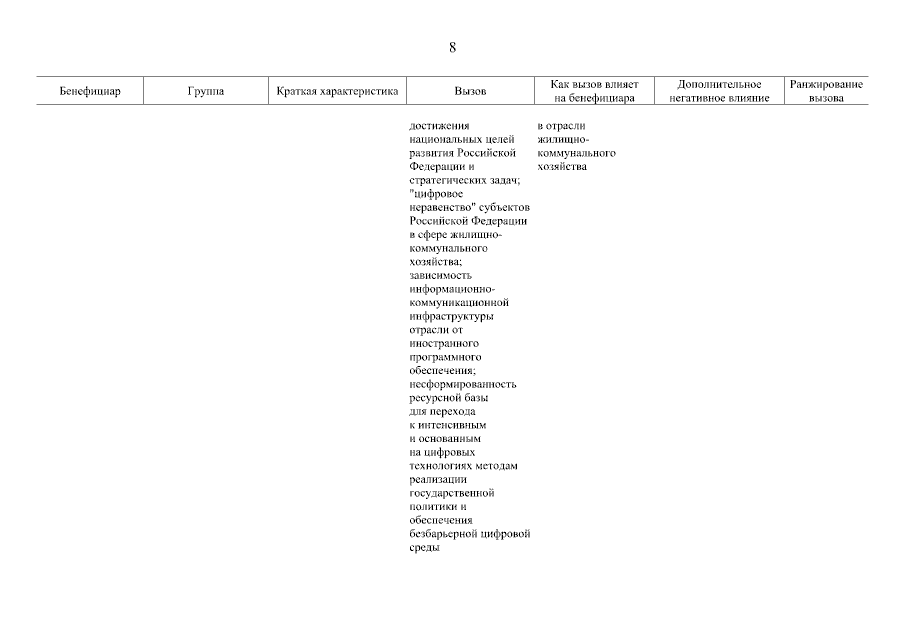 8

| Бенефициар | Группа | Краткая характеристика | Вызов | Как вызов влияет на бенефициара | Дополнительное негативное влияние | Ранжирование вызова |
|---|---|---|---|---|---|---|
| | | | достижения национальных целей развития Российской Федерации и стратегических задач; "цифровое неравенство" субъектов Российской Федерации в сфере жилищно-коммунального хозяйства; зависимость информационно-коммуникационной инфраструктуры отрасли от иностранного программного обеспечения; несформированность ресурсной базы для перехода к интенсивным и основанным на цифровых технологиях методам реализации государственной политики и обеспечения безбарьерной цифровой среды | в отрасли жилищно-коммунального хозяйства | | |